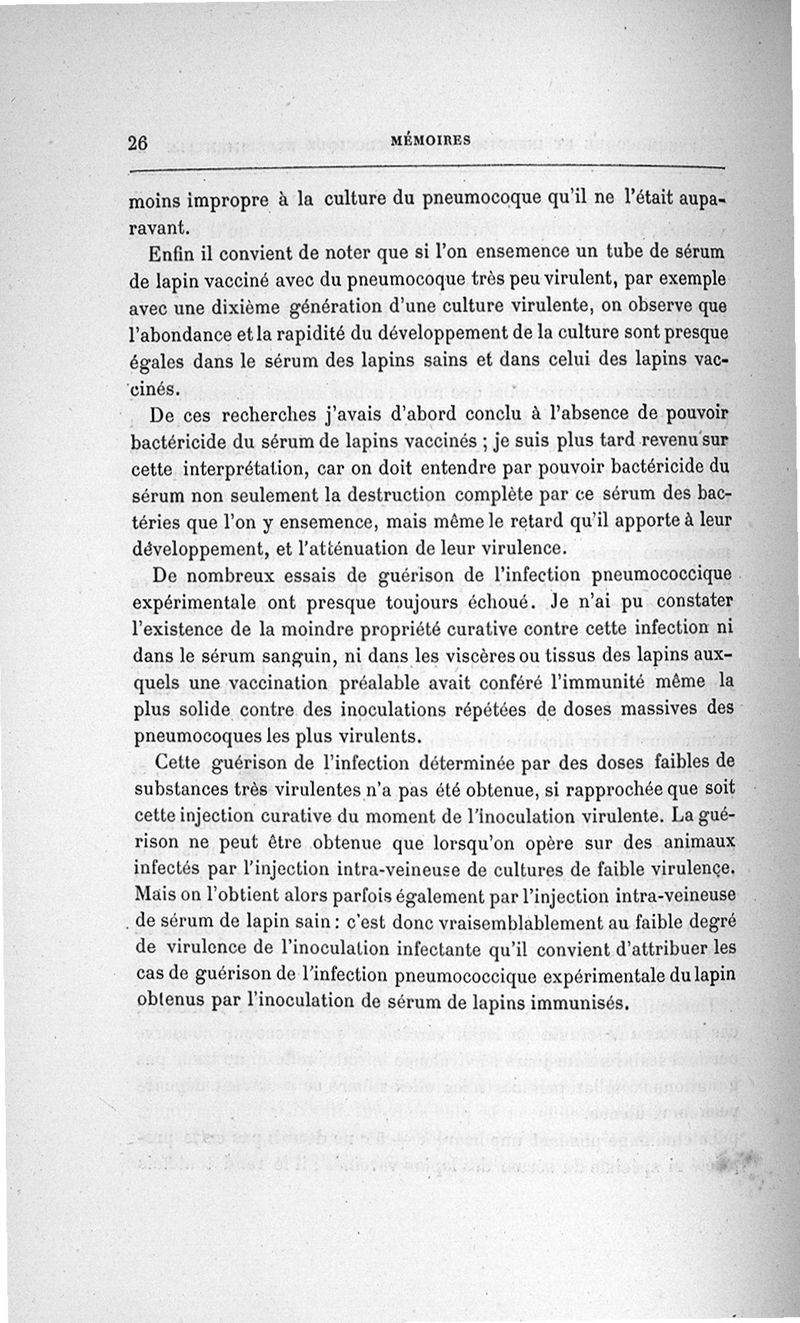 26 MÉMOIRES

moins impropre à la culture du pneumocoque qu'il ne l'était auparavant.

Enfin il convient de noter que si l'on ensemence un tube de sérum de lapin vacciné avec du pneumocoque très peu virulent, par exemple avec une dixième génération d'une culture virulente, on observe que l'abondance et la rapidité du développement de la culture sont presque égales dans le sérum des lapins sains et dans celui des lapins vaccinés.

De ces recherches j'avais d'abord conclu à l'absence de pouvoir bactéricide du sérum de lapins vaccinés ; je suis plus tard revenu sur cette interprétation, car on doit entendre par pouvoir bactéricide du sérum non seulement la destruction complète par ce sérum des bactéries que l'on y ensemence, mais même le retard qu'il apporte à leur développement, et l'atténuation de leur virulence.

De nombreux essais de guérison de l'infection pneumococcique expérimentale ont presque toujours échoué. Je n'ai pu constater l'existence de la moindre propriété curative contre cette infection ni dans le sérum sanguin, ni dans les viscères ou tissus des lapins auxquels une vaccination préalable avait conféré l'immunité même la plus solide contre des inoculations répétées de doses massives des pneumocoques les plus virulents.

Cette guérison de l'infection déterminée par des doses faibles de substances très virulentes n'a pas été obtenue, si rapprochée que soit cette injection curative du moment de l'inoculation virulente. La guérison ne peut être obtenue que lorsqu'on opère sur des animaux infectés par l'injection intra-veineuse de cultures de faible virulence. Mais on l'obtient alors parfois également par l'injection intra-veineuse de sérum de lapin sain : c'est donc vraisemblablement au faible degré de virulence de l'inoculation infectante qu'il convient d'attribuer les cas de guérison de l'infection pneumococcique expérimentale du lapin obtenus par l'inoculation de sérum de lapins immunisés.